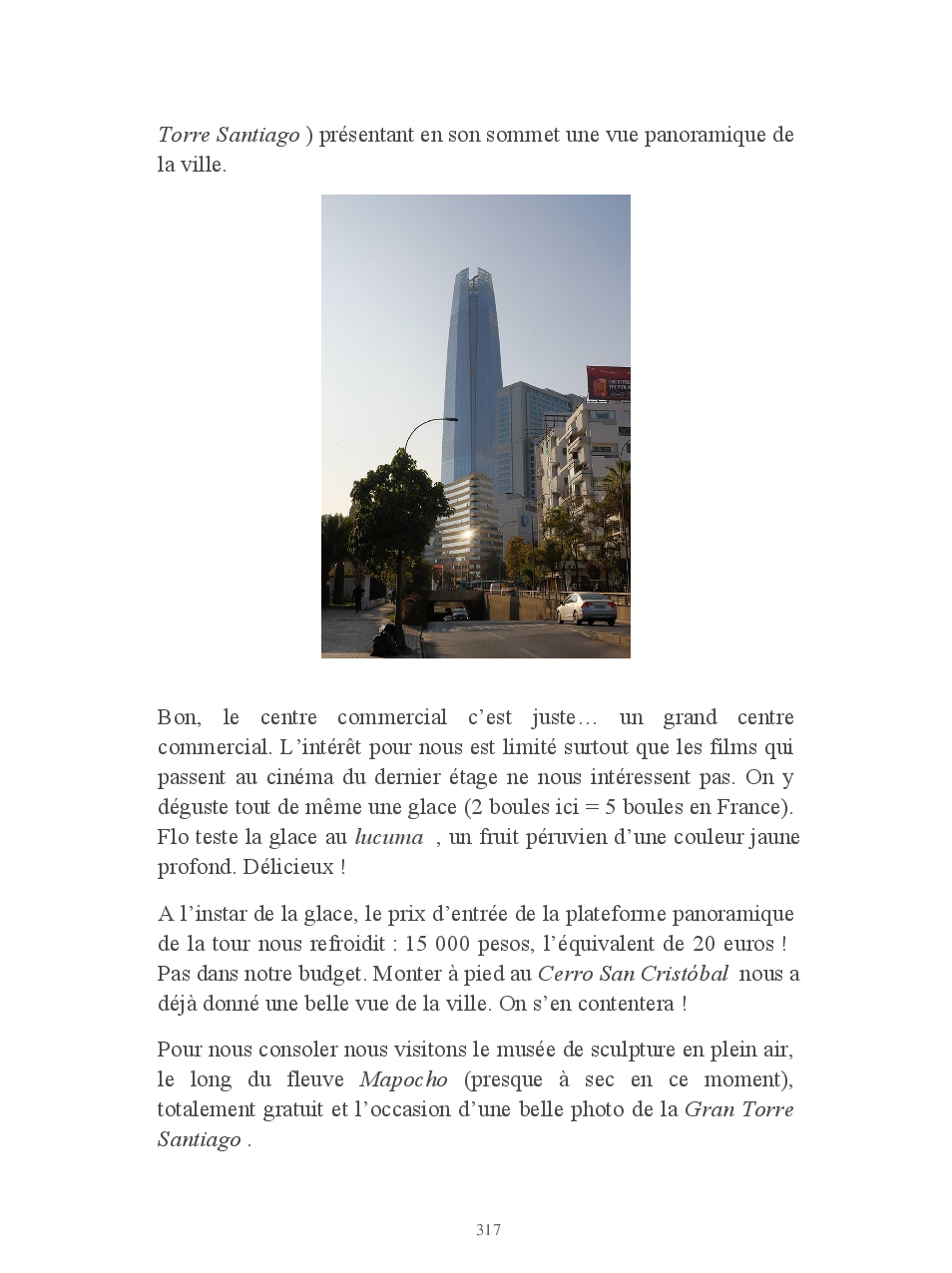 Torre Santiago ) présentant en son sommet une vue panoramique de la ville.

Bon, le centre commercial c'est juste… un grand centre commercial. L'intérêt pour nous est limité surtout que les films qui passent au cinéma du dernier étage ne nous intéressent pas. On y déguste tout de même une glace (2 boules ici = 5 boules en France). Flo teste la glace au lucuma , un fruit péruvien d'une couleur jaune profond. Délicieux !

A l'instar de la glace, le prix d'entrée de la plateforme panoramique de la tour nous refroidit : 15 000 pesos, l'équivalent de 20 euros ! Pas dans notre budget. Monter à pied au Cerro San Cristóbal nous a déjà donné une belle vue de la ville. On s'en contentera !

Pour nous consoler nous visitons le musée de sculpture en plein air, le long du fleuve Mapocho (presque à sec en ce moment), totalement gratuit et l'occasion d'une belle photo de la Gran Torre Santiago .

317